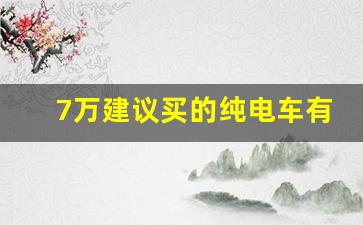 7万建议买的纯电车有